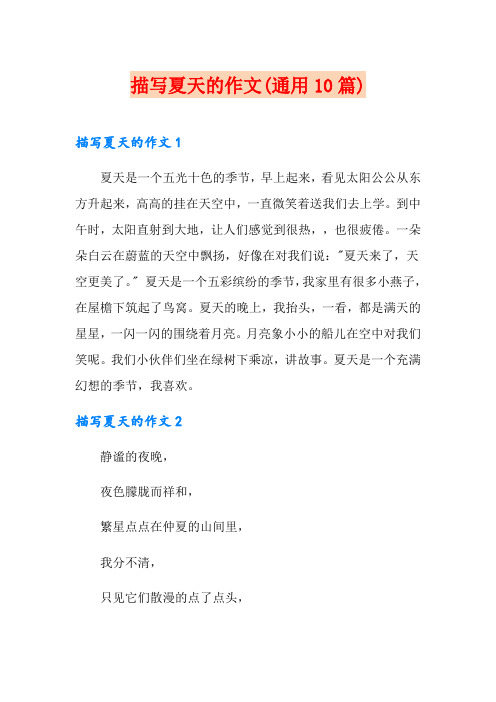 描写夏天的作文(通用10篇)

描写夏天的作文1

夏天是一个五光十色的季节，早上起来，看见太阳公公从东方升起来，高高的挂在天空中，一直微笑着送我们去上学。到中午时，太阳直射到大地，让人们感觉到很热，，也很疲倦。一朵朵白云在蔚蓝的天空中飘扬，好像在对我们说:"夏天来了，天空更美了。" 夏天是一个五彩缤纷的季节，我家里有很多小燕子，在屋檐下筑起了鸟窝。夏天的晚上，我抬头，一看，都是满天的星星，一闪一闪的围绕着月亮。月亮象小小的船儿在空中对我们笑呢。我们小伙伴们坐在绿树下乘凉，讲故事。夏天是一个充满幻想的季节，我喜欢。

描写夏天的作文2

静谧的夜晚，

夜色朦胧而祥和，

繁星点点在仲夏的山间里，

我分不清，

只见它们散漫的点了点头，